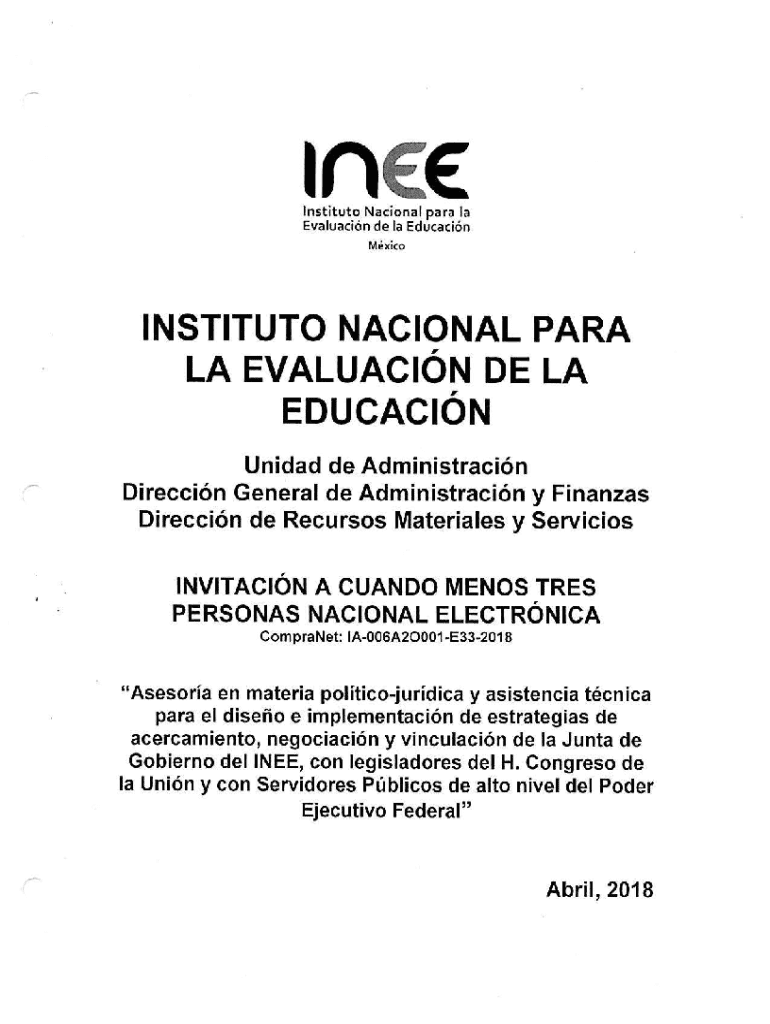 INEE
Instituto Nacional para la Evaluación de la Educación
México

INSTITUTO NACIONAL PARA LA EVALUACIÓN DE LA EDUCACIÓN

Unidad de Administración
Dirección General de Administración y Finanzas
Dirección de Recursos Materiales y Servicios

INVITACIÓN A CUANDO MENOS TRES PERSONAS NACIONAL ELECTRÓNICA
CompraNet: IA-006A2O001-E33-2018

"Asesoría en materia político-jurídica y asistencia técnica para el diseño e implementación de estrategias de acercamiento, negociación y vinculación de la Junta de Gobierno del INEE, con legisladores del H. Congreso de la Unión y con Servidores Públicos de alto nivel del Poder Ejecutivo Federal"

Abril, 2018